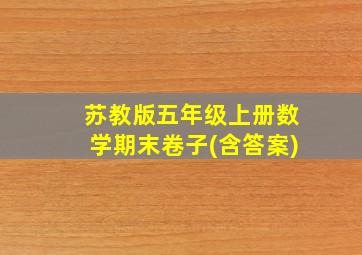 苏教版五年级上册数学期末卷子(含答案)